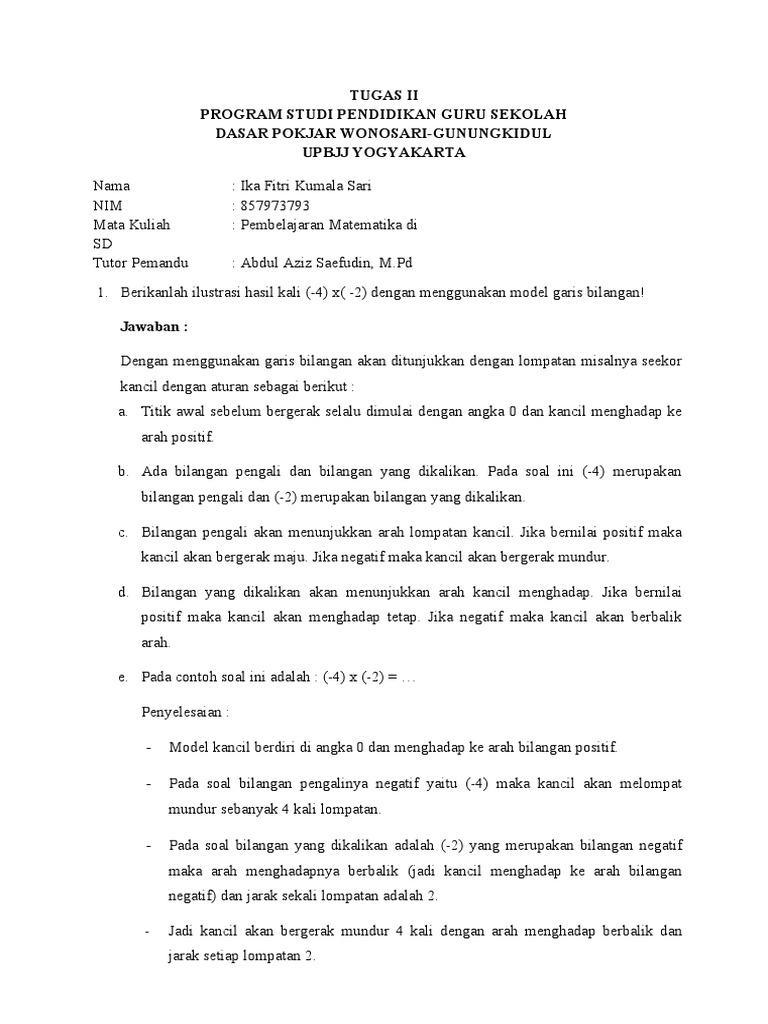 TUGAS II
PROGRAM STUDI PENDIDIKAN GURU SEKOLAH DASAR POKJAR WONOSARI-GUNUNGKIDUL
UPBJJ YOGYAKARTA

Nama : Ika Fitri Kumala Sari
NIM : 857973793
Mata Kuliah : Pembelajaran Matematika di SD
Tutor Pemandu : Abdul Aziz Saefudin, M.Pd

1. Berikanlah ilustrasi hasil kali (-4) x( -2) dengan menggunakan model garis bilangan!

Jawaban :

Dengan menggunakan garis bilangan akan ditunjukkan dengan lompatan misalnya seekor kancil dengan aturan sebagai berikut :

a. Titik awal sebelum bergerak selalu dimulai dengan angka 0 dan kancil menghadap ke arah positif.

b. Ada bilangan pengali dan bilangan yang dikalikan. Pada soal ini (-4) merupakan bilangan pengali dan (-2) merupakan bilangan yang dikalikan.

c. Bilangan pengali akan menunjukkan arah lompatan kancil. Jika bernilai positif maka kancil akan bergerak maju. Jika negatif maka kancil akan bergerak mundur.

d. Bilangan yang dikalikan akan menunjukkan arah kancil menghadap. Jika bernilai positif maka kancil akan menghadap tetap. Jika negatif maka kancil akan berbalik arah.

e. Pada contoh soal ini adalah : (-4) x (-2) = …

Penyelesaian :

- Model kancil berdiri di angka 0 dan menghadap ke arah bilangan positif.

- Pada soal bilangan pengalinya negatif yaitu (-4) maka kancil akan melompat mundur sebanyak 4 kali lompatan.

- Pada soal bilangan yang dikalikan adalah (-2) yang merupakan bilangan negatif maka arah menghadapnya berbalik (jadi kancil menghadap ke arah bilangan negatif) dan jarak sekali lompatan adalah 2.

- Jadi kancil akan bergerak mundur 4 kali dengan arah menghadap berbalik dan jarak setiap lompatan 2.